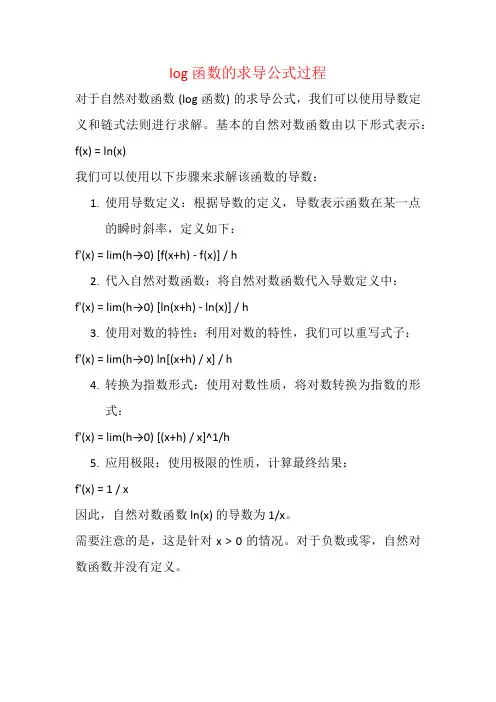 log 函数的求导公式过程

对于自然对数函数 (log 函数) 的求导公式，我们可以使用导数定义和链式法则进行求解。基本的自然对数函数由以下形式表示：

f(x) = ln(x)

我们可以使用以下步骤来求解该函数的导数：

1. 使用导数定义：根据导数的定义，导数表示函数在某一点的瞬时斜率，定义如下：

f'(x) = lim(h→0) [f(x+h) - f(x)] / h

2. 代入自然对数函数：将自然对数函数代入导数定义中：

f'(x) = lim(h→0) [ln(x+h) - ln(x)] / h

3. 使用对数的特性：利用对数的特性，我们可以重写式子：

f'(x) = lim(h→0) ln[(x+h) / x] / h

4. 转换为指数形式：使用对数性质，将对数转换为指数的形式：

f'(x) = lim(h→0) [(x+h) / x]^1/h

5. 应用极限：使用极限的性质，计算最终结果：

f'(x) = 1 / x

因此，自然对数函数 ln(x) 的导数为 1/x。

需要注意的是，这是针对 x > 0 的情况。对于负数或零，自然对数函数并没有定义。